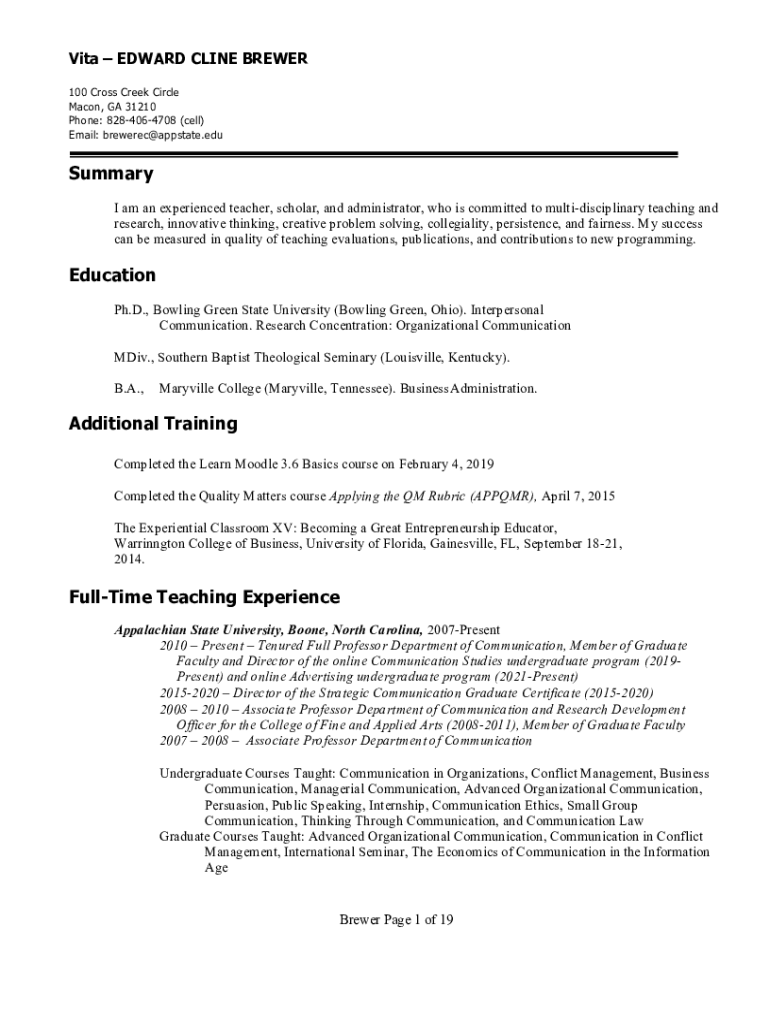 Vita – EDWARD CLINE BREWER

100 Cross Creek Circle
Macon, GA 31210
Phone: 828-406-4708 (cell)
Email: brewerec@appstate.edu

Summary

I am an experienced teacher, scholar, and administrator, who is committed to multi-disciplinary teaching and research, innovative thinking, creative problem solving, collegiality, persistence, and fairness. My success can be measured in quality of teaching evaluations, publications, and contributions to new programming.

Education

Ph.D., Bowling Green State University (Bowling Green, Ohio). Interpersonal Communication. Research Concentration: Organizational Communication

MDiv., Southern Baptist Theological Seminary (Louisville, Kentucky).

B.A., Maryville College (Maryville, Tennessee). Business Administration.

Additional Training

Completed the Learn Moodle 3.6 Basics course on February 4, 2019

Completed the Quality Matters course Applying the QM Rubric (APPQMR), April 7, 2015

The Experiential Classroom XV: Becoming a Great Entrepreneurship Educator, Warrinngton College of Business, University of Florida, Gainesville, FL, September 18-21, 2014.

Full-Time Teaching Experience

Appalachian State University, Boone, North Carolina, 2007-Present
2010 – Present – Tenured Full Professor Department of Communication, Member of Graduate Faculty and Director of the online Communication Studies undergraduate program (2019-Present) and online Advertising undergraduate program (2021-Present)
2015-2020 – Director of the Strategic Communication Graduate Certificate (2015-2020)
2008 – 2010 – Associate Professor Department of Communication and Research Development Officer for the College of Fine and Applied Arts (2008-2011), Member of Graduate Faculty
2007 – 2008 – Associate Professor Department of Communication

Undergraduate Courses Taught: Communication in Organizations, Conflict Management, Business Communication, Managerial Communication, Advanced Organizational Communication, Persuasion, Public Speaking, Internship, Communication Ethics, Small Group Communication, Thinking Through Communication, and Communication Law
Graduate Courses Taught: Advanced Organizational Communication, Communication in Conflict Management, International Seminar, The Economics of Communication in the Information Age

Brewer Page 1 of 19